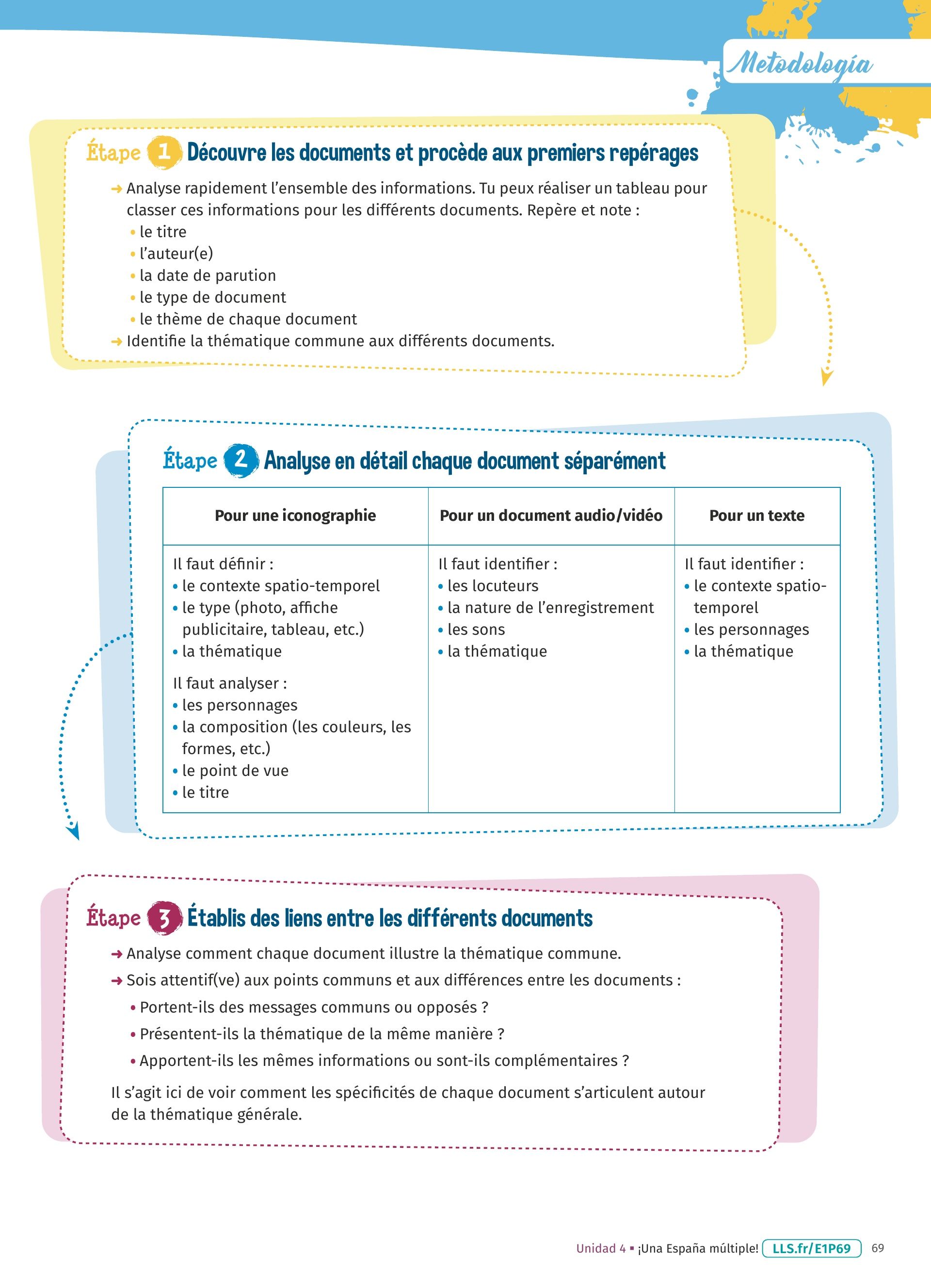 Metodología

Étape 1 Découvre les documents et procède aux premiers repérages

→ Analyse rapidement l'ensemble des informations. Tu peux réaliser un tableau pour classer ces informations pour les différents documents. Repère et note :
• le titre
• l'auteur(e)
• la date de parution
• le type de document
• le thème de chaque document
→ Identifie la thématique commune aux différents documents.

Étape 2 Analyse en détail chaque document séparément

| Pour une iconographie | Pour un document audio/vidéo | Pour un texte |
|---|---|---|
| Il faut définir : • le contexte spatio-temporel • le type (photo, affiche publicitaire, tableau, etc.) • la thématique Il faut analyser : • les personnages • la composition (les couleurs, les formes, etc.) • le point de vue • le titre | Il faut identifier : • les locuteurs • la nature de l'enregistrement • les sons • la thématique | Il faut identifier : • le contexte spatio-temporel • les personnages • la thématique |

Étape 3 Établis des liens entre les différents documents

→ Analyse comment chaque document illustre la thématique commune.
→ Sois attentif(ve) aux points communs et aux différences entre les documents :
• Portent-ils des messages communs ou opposés ?
• Présentent-ils la thématique de la même manière ?
• Apportent-ils les mêmes informations ou sont-ils complémentaires ?

Il s'agit ici de voir comment les spécificités de chaque document s'articulent autour de la thématique générale.

Unidad 4 ▪ ¡Una España múltiple! LLS.fr/E1P69 69